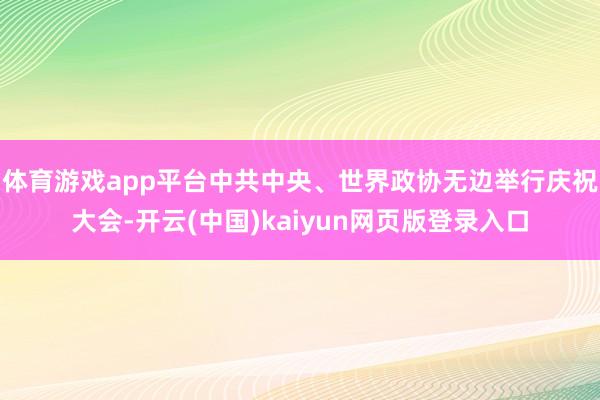 体育游戏app平台中共中央、世界政协无边举行庆祝大会-开云(中国)kaiyun网页版登录入口